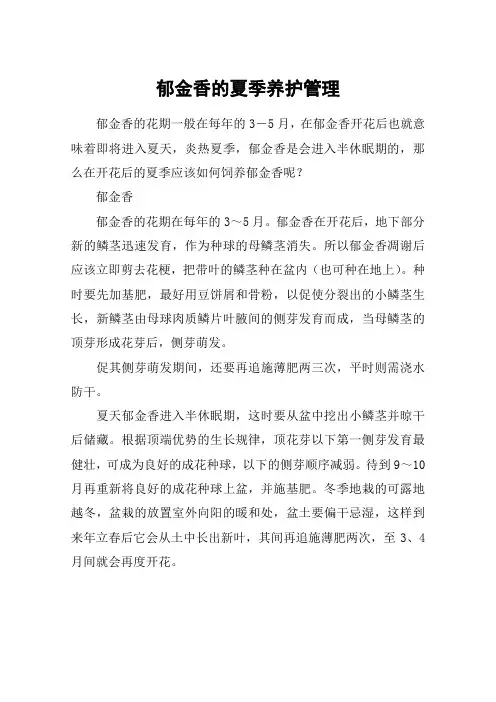 郁金香的夏季养护管理

郁金香的花期一般在每年的3－5月，在郁金香开花后也就意味着即将进入夏天，炎热夏季，郁金香是会进入半休眠期的，那么在开花后的夏季应该如何饲养郁金香呢？

郁金香

郁金香的花期在每年的3～5月。郁金香在开花后，地下部分新的鳞茎迅速发育，作为种球的母鳞茎消失。所以郁金香凋谢后应该立即剪去花梗，把带叶的鳞茎种在盆内（也可种在地上）。种时要先加基肥，最好用豆饼屑和骨粉，以促使分裂出的小鳞茎生长，新鳞茎由母球肉质鳞片叶腋间的侧芽发育而成，当母鳞茎的顶芽形成花芽后，侧芽萌发。

促其侧芽萌发期间，还要再追施薄肥两三次，平时则需浇水防干。

夏天郁金香进入半休眠期，这时要从盆中挖出小鳞茎并晾干后储藏。根据顶端优势的生长规律，顶花芽以下第一侧芽发育最健壮，可成为良好的成花种球，以下的侧芽顺序减弱。待到9～10月再重新将良好的成花种球上盆，并施基肥。冬季地栽的可露地越冬，盆栽的放置室外向阳的暖和处，盆土要偏干忌湿，这样到来年立春后它会从土中长出新叶，其间再追施薄肥两次，至3、4月间就会再度开花。